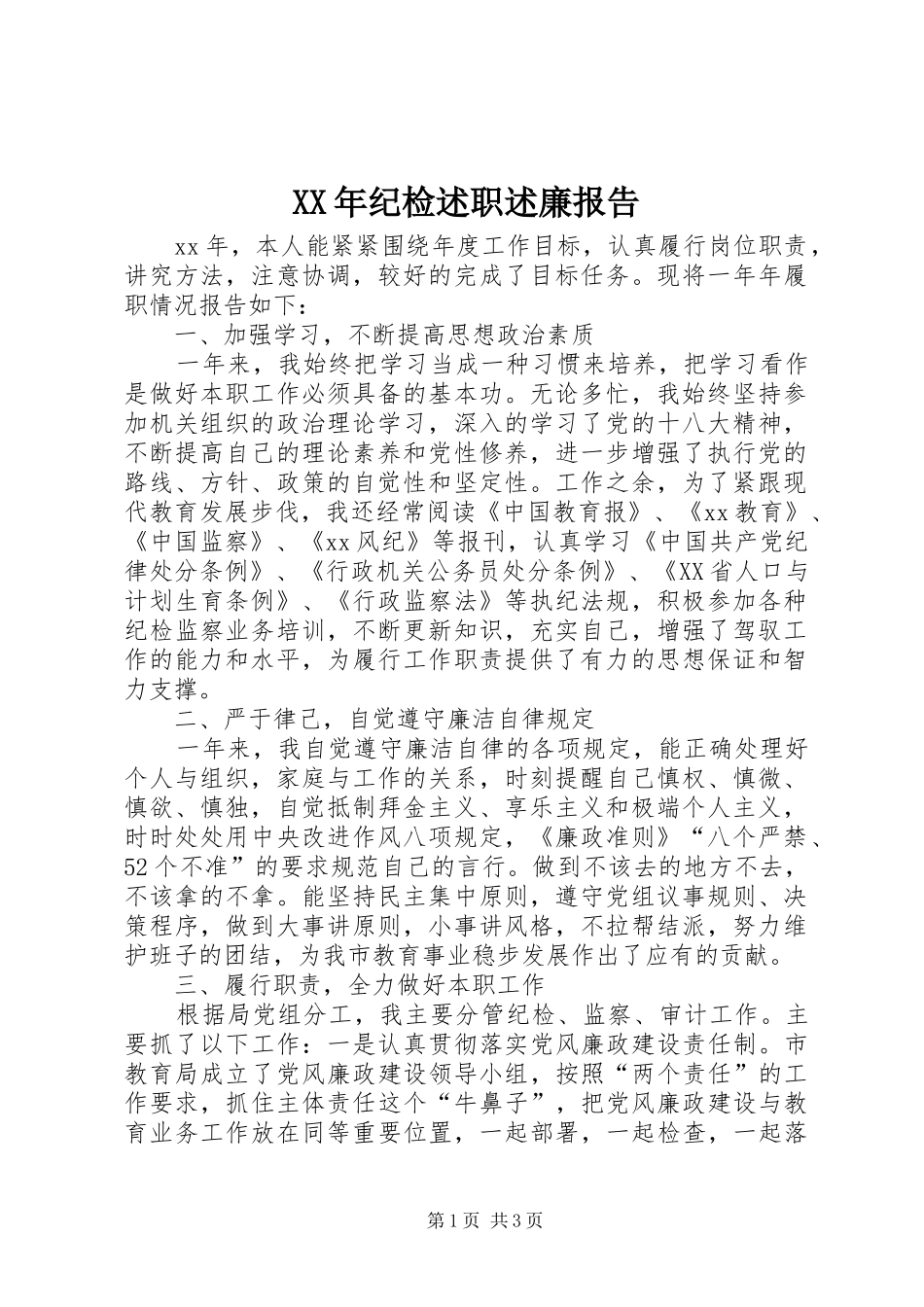 XX年纪检述职述廉报告

xx年，本人能紧紧围绕年度工作目标，认真履行岗位职责，讲究方法，注意协调，较好的完成了目标任务。现将一年年履职情况报告如下：

一、加强学习，不断提高思想政治素质

一年来，我始终把学习当成一种习惯来培养，把学习看作是做好本职工作必须具备的基本功。无论多忙，我始终坚持参加机关组织的政治理论学习，深入的学习了党的十八大精神，不断提高自己的理论素养和党性修养，进一步增强了执行党的路线、方针、政策的自觉性和坚定性。工作之余，为了紧跟现代教育发展步伐，我还经常阅读《中国教育报》、《xx教育》、《中国监察》、《xx风纪》等报刊，认真学习《中国共产党纪律处分条例》、《行政机关公务员处分条例》、《XX省人口与计划生育条例》、《行政监察法》等执纪法规，积极参加各种纪检监察业务培训，不断更新知识，充实自己，增强了驾驭工作的能力和水平，为履行工作职责提供了有力的思想保证和智力支撑。

二、严于律己，自觉遵守廉洁自律规定

一年来，我自觉遵守廉洁自律的各项规定，能正确处理好个人与组织，家庭与工作的关系，时刻提醒自己慎权、慎微、慎欲、慎独，自觉抵制拜金主义、享乐主义和极端个人主义，时时处处用中央改进作风八项规定，《廉政准则》“八个严禁、52个不准”的要求规范自己的言行。做到不该去的地方不去，不该拿的不拿。能坚持民主集中原则，遵守党组议事规则、决策程序，做到大事讲原则，小事讲风格，不拉帮结派，努力维护班子的团结，为我市教育事业稳步发展作出了应有的贡献。

三、履行职责，全力做好本职工作

根据局党组分工，我主要分管纪检、监察、审计工作。主要抓了以下工作：一是认真贯彻落实党风廉政建设责任制。市教育局成立了党风廉政建设领导小组，按照“两个责任”的工作要求，抓住主体责任这个“牛鼻子”，把党风廉政建设与教育业务工作放在同等重要位置，一起部署，一起检查，一起落

第1页 共3页